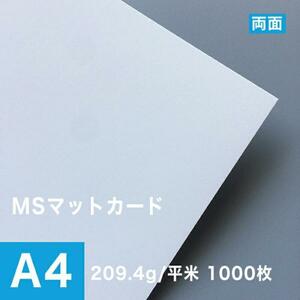 両面

MSマットカード

A4 209.4g/平米 1000枚